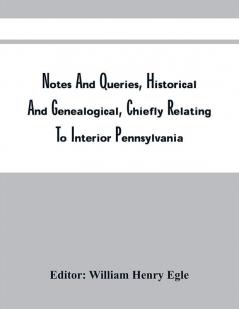 Notes And Queries, Historical And Genealogical, Chiefly Relating To Interior Pennsylvania

Editor: William Henry Egle